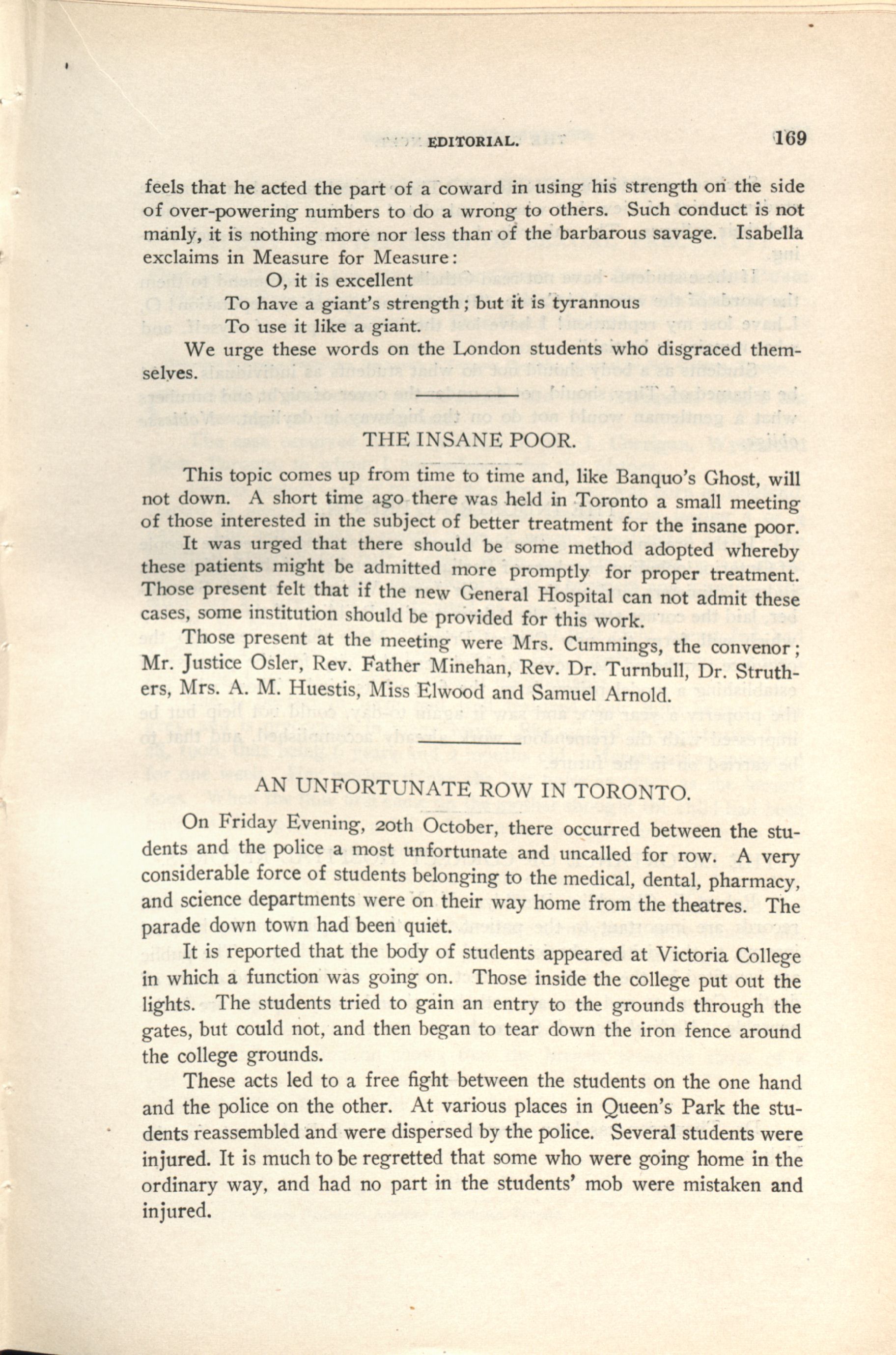 EDITORIAL. 169

feels that he acted the part of a coward in using his strength on the side of over-powering numbers to do a wrong to others. Such conduct is not manly, it is nothing more nor less than of the barbarous savage. Isabella exclaims in Measure for Measure:

O, it is excellent
To have a giant's strength; but it is tyrannous
To use it like a giant.

We urge these words on the London students who disgraced themselves.

THE INSANE POOR.

This topic comes up from time to time and, like Banquo's Ghost, will not down. A short time ago there was held in Toronto a small meeting of those interested in the subject of better treatment for the insane poor.

It was urged that there should be some method adopted whereby these patients might be admitted more promptly for proper treatment. Those present felt that if the new General Hospital can not admit these cases, some institution should be provided for this work.

Those present at the meeting were Mrs. Cummings, the convenor; Mr. Justice Osler, Rev. Father Minehan, Rev. Dr. Turnbull, Dr. Struthers, Mrs. A. M. Huestis, Miss Elwood and Samuel Arnold.

AN UNFORTUNATE ROW IN TORONTO.

On Friday Evening, 20th October, there occurred between the students and the police a most unfortunate and uncalled for row. A very considerable force of students belonging to the medical, dental, pharmacy, and science departments were on their way home from the theatres. The parade down town had been quiet.

It is reported that the body of students appeared at Victoria College in which a function was going on. Those inside the college put out the lights. The students tried to gain an entry to the grounds through the gates, but could not, and then began to tear down the iron fence around the college grounds.

These acts led to a free fight between the students on the one hand and the police on the other. At various places in Queen's Park the students reassembled and were dispersed by the police. Several students were injured. It is much to be regretted that some who were going home in the ordinary way, and had no part in the students' mob were mistaken and injured.